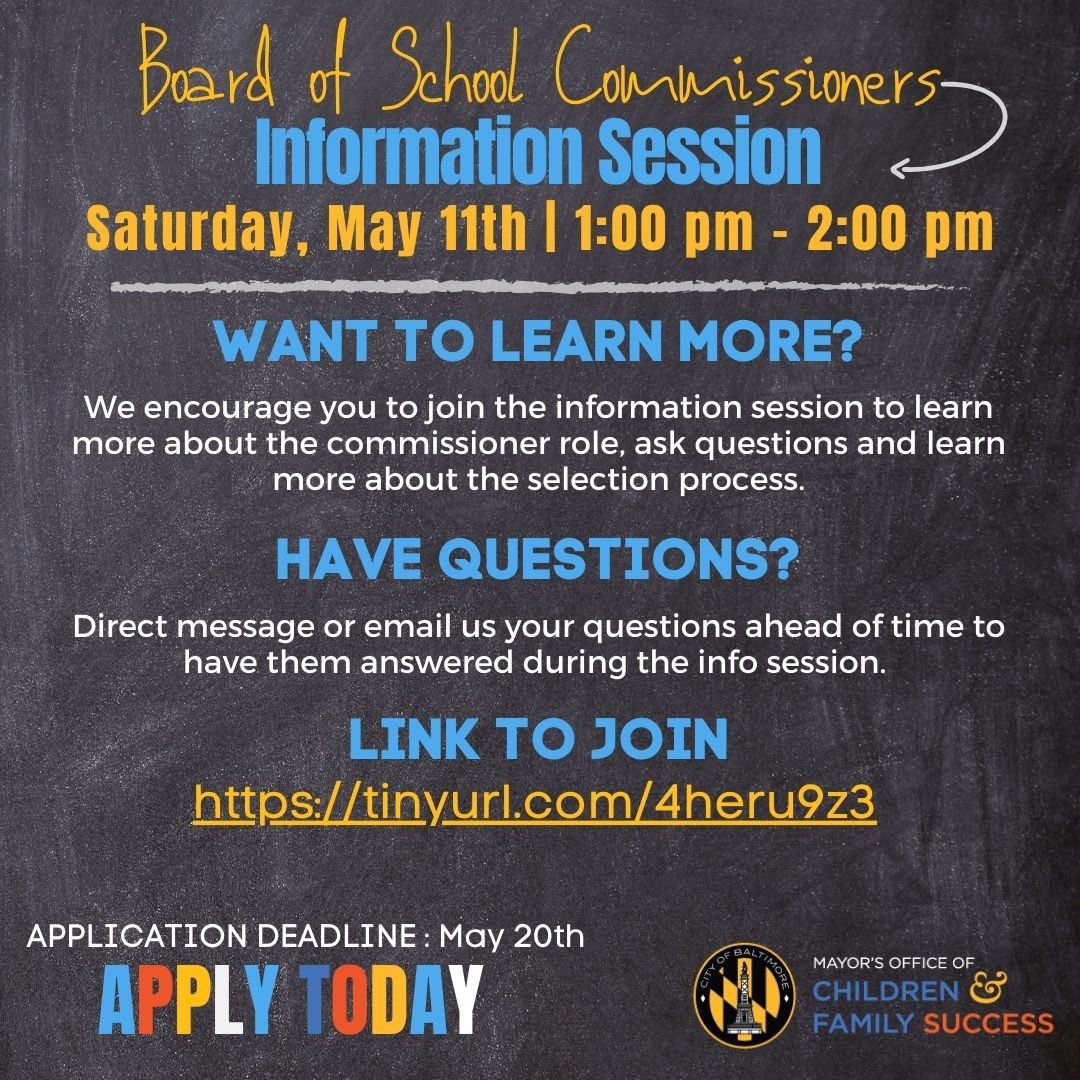 Board of School Commissioners
Information Session
Saturday, May 11th | 1:00 pm - 2:00 pm

WANT TO LEARN MORE?

We encourage you to join the information session to learn more about the commissioner role, ask questions and learn more about the selection process.

HAVE QUESTIONS?

Direct message or email us your questions ahead of time to have them answered during the info session.

LINK TO JOIN
https://tinyurl.com/4heru9z3

APPLICATION DEADLINE : May 20th
APPLY TODAY

CITY OF BALTIMORE

MAYOR'S OFFICE OF
CHILDREN &
FAMILY SUCCESS